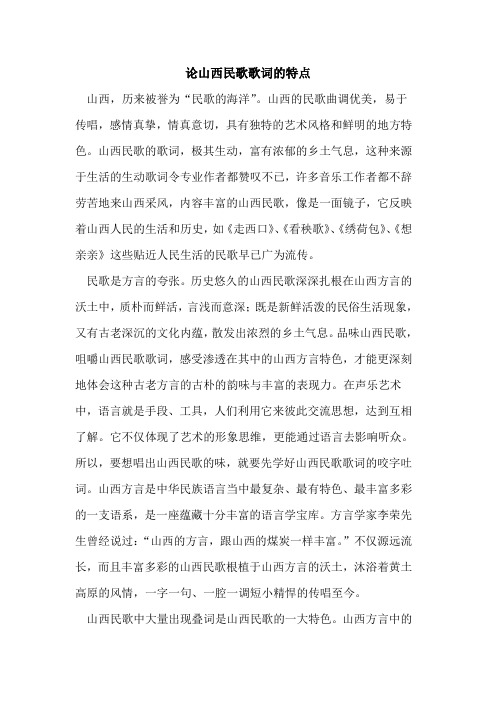 论山西民歌歌词的特点

山西，历来被誉为“民歌的海洋”。山西的民歌曲调优美，易于传唱，感情真挚，情真意切，具有独特的艺术风格和鲜明的地方特色。山西民歌的歌词，极其生动，富有浓郁的乡土气息，这种来源于生活的生动歌词令专业作者都赞叹不已，许多音乐工作者都不辞劳苦地来山西采风，内容丰富的山西民歌，像是一面镜子，它反映着山西人民的生活和历史，如《走西口》、《看秧歌》、《绣荷包》、《想亲亲》这些贴近人民生活的民歌早已广为流传。

民歌是方言的夸张。历史悠久的山西民歌深深扎根在山西方言的沃土中，质朴而鲜活，言浅而意深；既是新鲜活泼的民俗生活现象，又有古老深沉的文化内蕴，散发出浓烈的乡土气息。品味山西民歌，咀嚼山西民歌歌词，感受渗透在其中的山西方言特色，才能更深刻地体会这种古老方言的古朴的韵味与丰富的表现力。在声乐艺术中，语言就是手段、工具，人们利用它来彼此交流思想，达到互相了解。它不仅体现了艺术的形象思维，更能通过语言去影响听众。所以，要想唱出山西民歌的味，就要先学好山西民歌歌词的咬字吐词。山西方言是中华民族语言当中最复杂、最有特色、最丰富多彩的一支语系，是一座蕴藏十分丰富的语言学宝库。方言学家李荣先生曾经说过：“山西的方言，跟山西的煤炭一样丰富。”不仅源远流长，而且丰富多彩的山西民歌根植于山西方言的沃土，沐浴着黄土高原的风情，一字一句、一腔一调短小精悍的传唱至今。

山西民歌中大量出现叠词是山西民歌的一大特色。山西方言中的